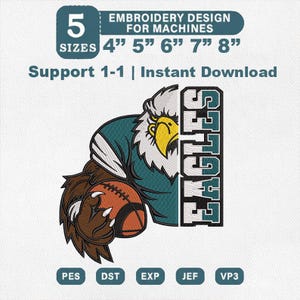 5
SIZES
EMBROIDERY DESIGN FOR MACHINES
4” 5” 6” 7” 8”

Support 1-1 | Instant Download

EAGLES

PES
DST
EXP
JEF
VP3